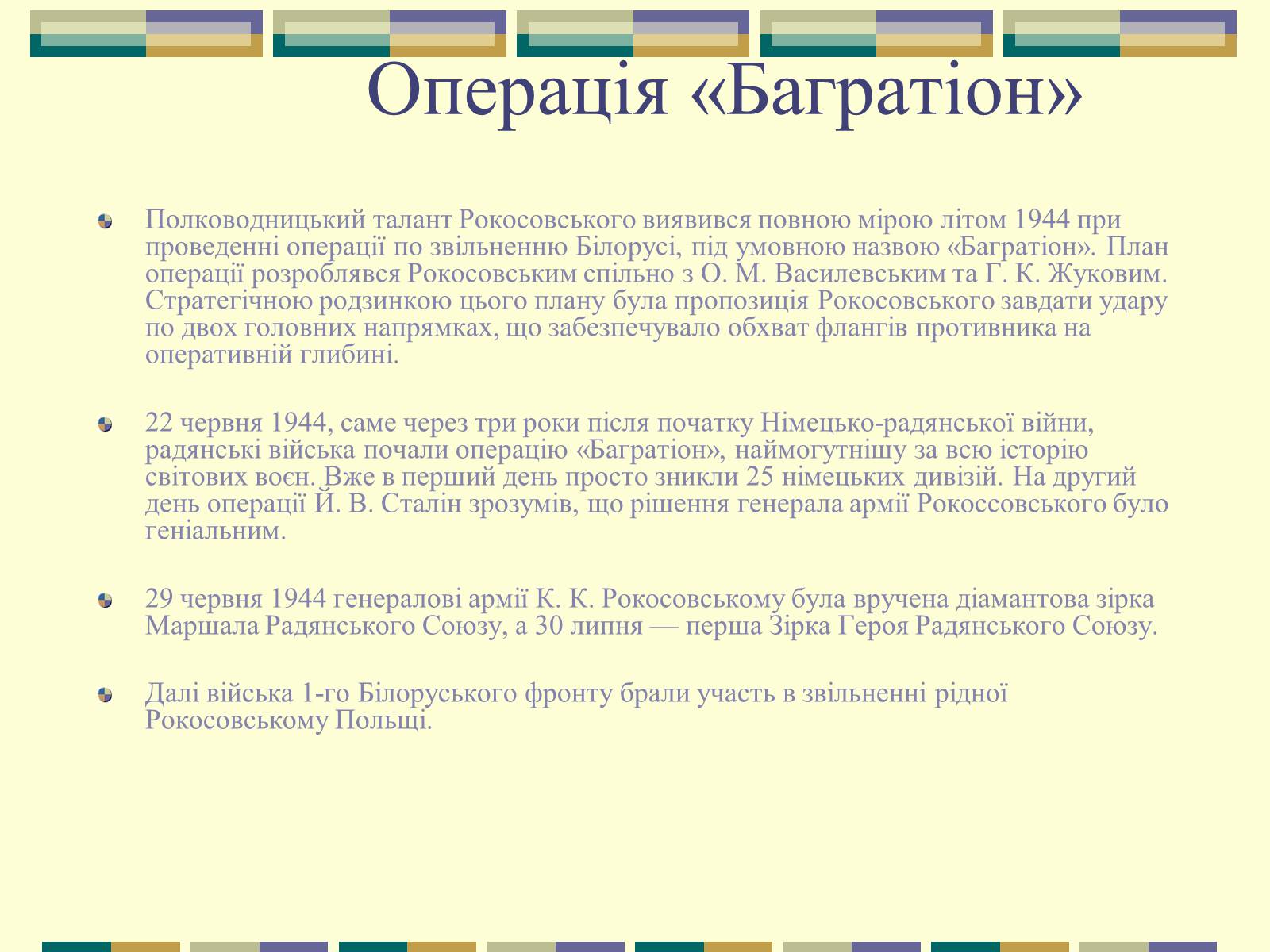 Операція «Багратіон»

Полководницький талант Рокосовського виявився повною мірою літом 1944 при проведенні операції по звільненню Білорусі, під умовною назвою «Багратіон». План операції розроблявся Рокосовським спільно з О. М. Василевським та Г. К. Жуковим. Стратегічною родзинкою цього плану була пропозиція Рокосовського завдати удару по двох головних напрямках, що забезпечувало обхват флангів противника на оперативній глибині.

22 червня 1944, саме через три роки після початку Німецько-радянської війни, радянські війська почали операцію «Багратіон», наймогутнішу за всю історію світових воєн. Вже в перший день просто зникли 25 німецьких дивізій. На другий день операції Й. В. Сталін зрозумів, що рішення генерала армії Рокоссовського було геніальним.

29 червня 1944 генералові армії К. К. Рокосовському була вручена діамантова зірка Маршала Радянського Союзу, а 30 липня — перша Зірка Героя Радянського Союзу.

Далі війська 1-го Білоруського фронту брали участь в звільненні рідної Рокосовському Польщі.